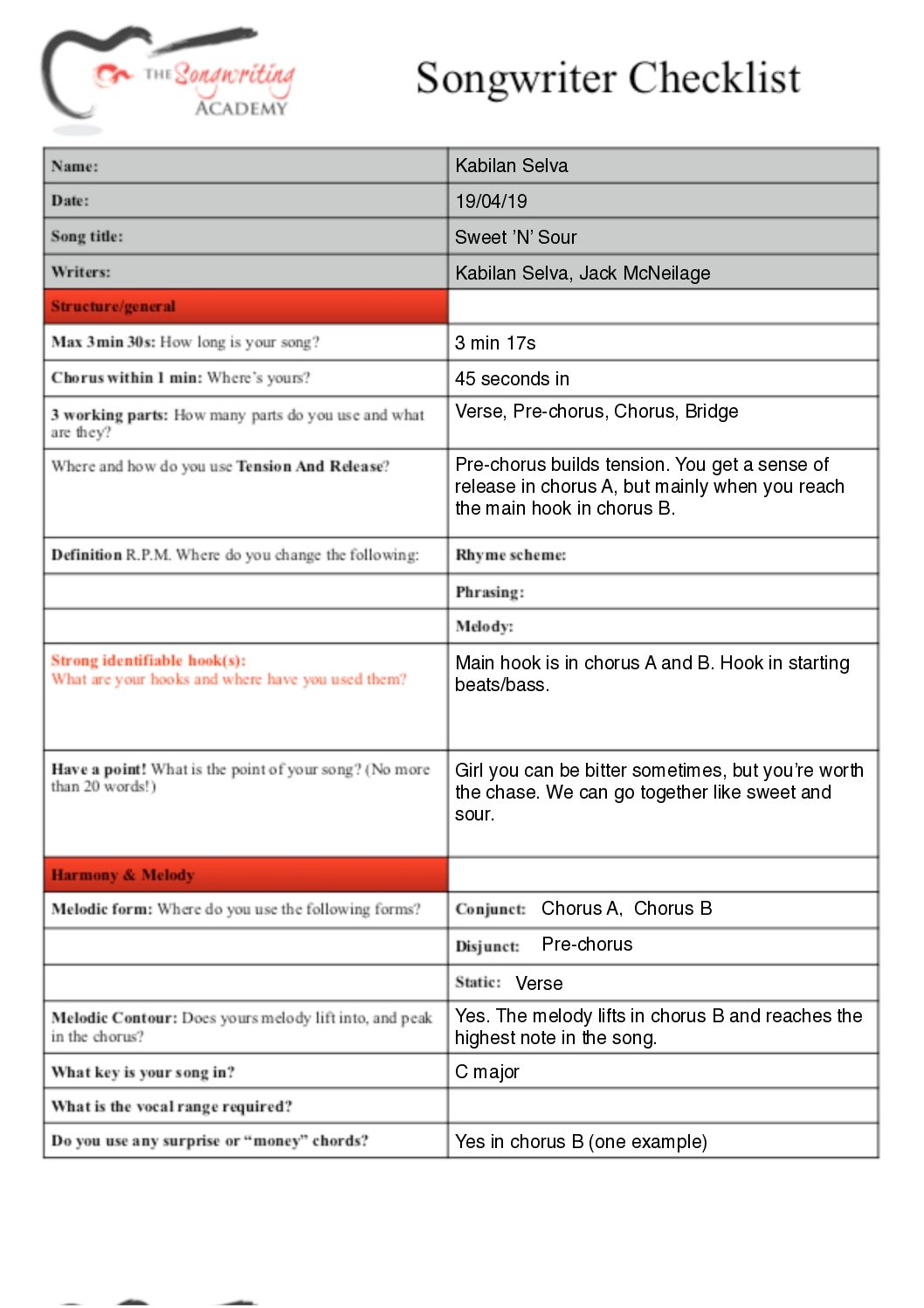 THE Songwriting ACADEMY

Songwriter Checklist

| Name: | Kabilan Selva |
|---|---|
| Date: | 19/04/19 |
| Song title: | Sweet 'N' Sour |
| Writers: | Kabilan Selva, Jack McNeilage |
| Structure/general | |
| Max 3min 30s: How long is your song? | 3 min 17s |
| Chorus within 1 min: Where's yours? | 45 seconds in |
| 3 working parts: How many parts do you use and what are they? | Verse, Pre-chorus, Chorus, Bridge |
| Where and how do you use Tension And Release? | Pre-chorus builds tension. You get a sense of release in chorus A, but mainly when you reach the main hook in chorus B. |
| Definition R.P.M. Where do you change the following: | Rhyme scheme: |
| | Phrasing: |
| | Melody: |
| Strong identifiable hook(s): What are your hooks and where have you used them? | Main hook is in chorus A and B. Hook in starting beats/bass. |
| Have a point! What is the point of your song? (No more than 20 words!) | Girl you can be bitter sometimes, but you're worth the chase. We can go together like sweet and sour. |
| Harmony & Melody | |
| Melodic form: Where do you use the following forms? | Conjunct: Chorus A, Chorus B |
| | Disjunct: Pre-chorus |
| | Static: Verse |
| Melodic Contour: Does yours melody lift into, and peak in the chorus? | Yes. The melody lifts in chorus B and reaches the highest note in the song. |
| What key is your song in? | C major |
| What is the vocal range required? | |
| Do you use any surprise or "money" chords? | Yes in chorus B (one example) |